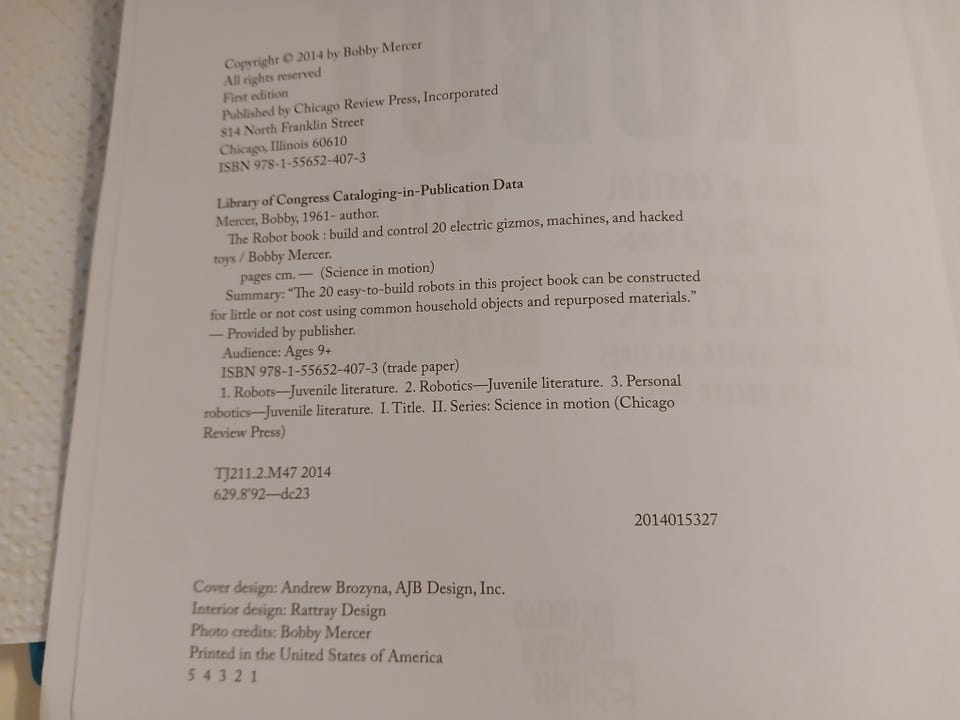 Copyright © 2014 by Bobby Mercer
All rights reserved
First edition
Published by Chicago Review Press, Incorporated
814 North Franklin Street
Chicago, Illinois 60610
ISBN 978-1-55652-407-3

Library of Congress Cataloging-in-Publication Data
Mercer, Bobby, 1961- author.
The Robot book : build and control 20 electric gizmos, machines, and hacked toys / Bobby Mercer.
pages cm. — (Science in motion)
Summary: "The 20 easy-to-build robots in this project book can be constructed for little or not cost using common household objects and repurposed materials." — Provided by publisher.
Audience: Ages 9+
ISBN 978-1-55652-407-3 (trade paper)
1. Robots—Juvenile literature. 2. Robotics—Juvenile literature. 3. Personal robotics—Juvenile literature. I. Title. II. Series: Science in motion (Chicago Review Press)

TJ211.2.M47 2014
629.8'92—dc23

2014015327

Cover design: Andrew Brozyna, AJB Design, Inc.
Interior design: Rattray Design
Photo credits: Bobby Mercer
Printed in the United States of America
5 4 3 2 1